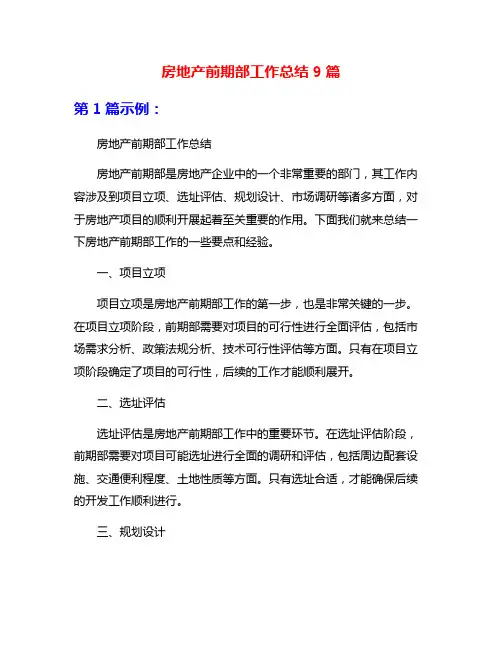 房地产前期部工作总结 9 篇

第 1 篇示例：

房地产前期部工作总结

房地产前期部是房地产企业中的一个非常重要的部门，其工作内容涉及到项目立项、选址评估、规划设计、市场调研等诸多方面，对于房地产项目的顺利开展起着至关重要的作用。下面我们就来总结一下房地产前期部工作的一些要点和经验。

一、项目立项

项目立项是房地产前期部工作的第一步，也是非常关键的一步。在项目立项阶段，前期部需要对项目的可行性进行全面评估，包括市场需求分析、政策法规分析、技术可行性评估等方面。只有在项目立项阶段确定了项目的可行性，后续的工作才能顺利展开。

二、选址评估

选址评估是房地产前期部工作中的重要环节。在选址评估阶段，前期部需要对项目可能选址进行全面的调研和评估，包括周边配套设施、交通便利程度、土地性质等方面。只有选址合适，才能确保后续的开发工作顺利进行。

三、规划设计